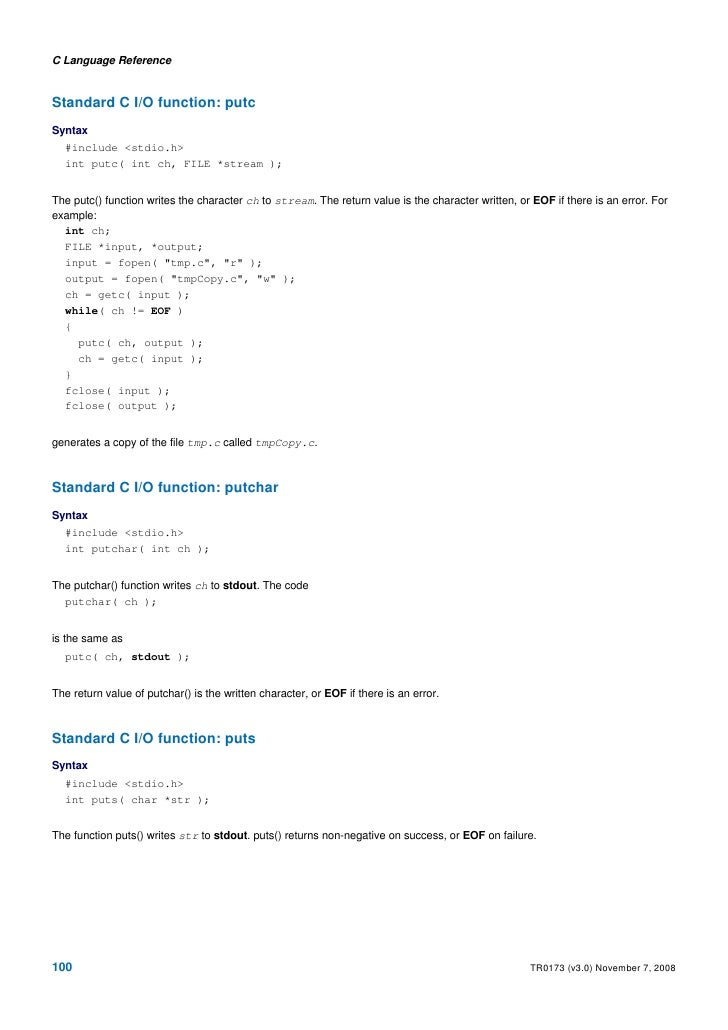 C Language Reference

Standard C I/O function: putc

Syntax
#include <stdio.h>
int putc( int ch, FILE *stream );

The putc() function writes the character ch to stream. The return value is the character written, or EOF if there is an error. For example:
int ch;
FILE *input, *output;
input = fopen( "tmp.c", "r" );
output = fopen( "tmpCopy.c", "w" );
ch = getc( input );
while( ch != EOF )
{
putc( ch, output );
ch = getc( input );
}
fclose( input );
fclose( output );

generates a copy of the file tmp.c called tmpCopy.c.

Standard C I/O function: putchar

Syntax
#include <stdio.h>
int putchar( int ch );

The putchar() function writes ch to stdout. The code
putchar( ch );

is the same as
putc( ch, stdout );

The return value of putchar() is the written character, or EOF if there is an error.

Standard C I/O function: puts

Syntax
#include <stdio.h>
int puts( char *str );

The function puts() writes str to stdout. puts() returns non-negative on success, or EOF on failure.

100

TR0173 (v3.0) November 7, 2008